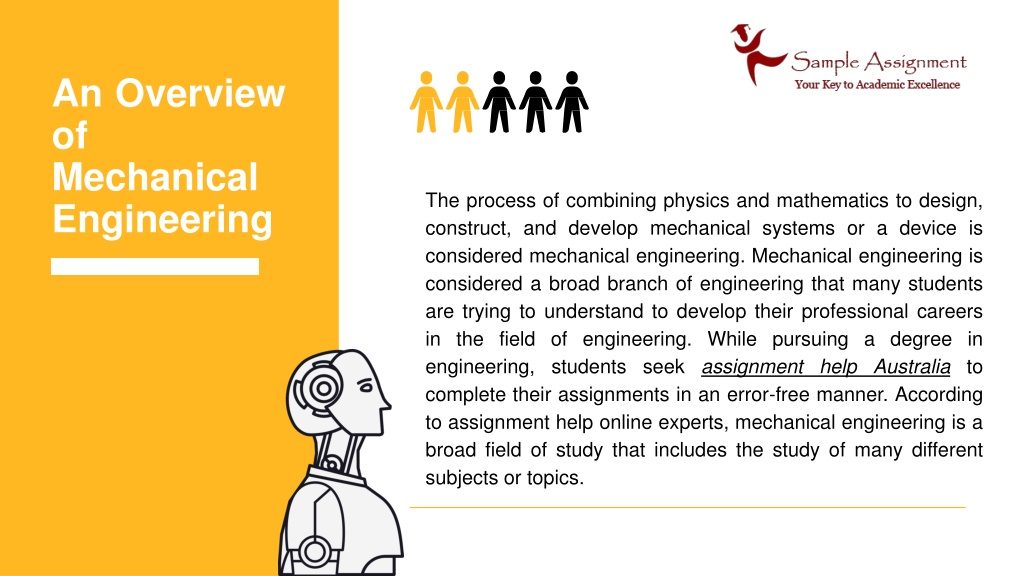 An Overview of Mechanical Engineering

Sample Assignment
Your Key to Academic Excellence

The process of combining physics and mathematics to design, construct, and develop mechanical systems or a device is considered mechanical engineering. Mechanical engineering is considered a broad branch of engineering that many students are trying to understand to develop their professional careers in the field of engineering. While pursuing a degree in engineering, students seek assignment help Australia to complete their assignments in an error-free manner. According to assignment help online experts, mechanical engineering is a broad field of study that includes the study of many different subjects or topics.